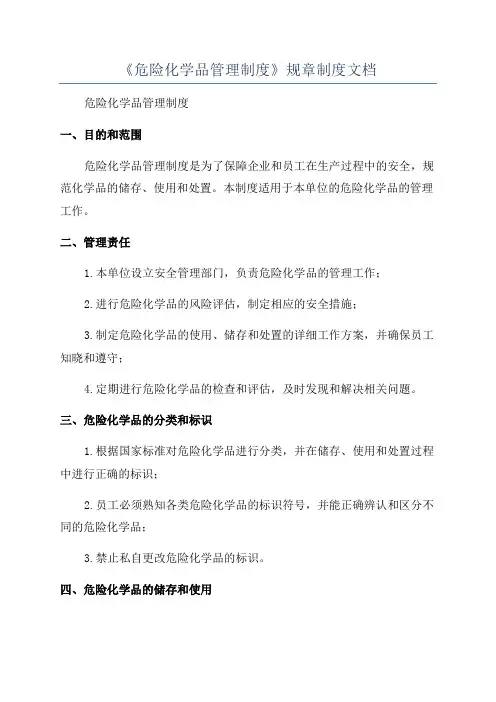 《危险化学品管理制度》规章制度文档

危险化学品管理制度

一、目的和范围

危险化学品管理制度是为了保障企业和员工在生产过程中的安全，规范化学品的储存、使用和处置。本制度适用于本单位的危险化学品的管理工作。

二、管理责任

1.本单位设立安全管理部门，负责危险化学品的管理工作；

2.进行危险化学品的风险评估，制定相应的安全措施；

3.制定危险化学品的使用、储存和处置的详细工作方案，并确保员工知晓和遵守；

4.定期进行危险化学品的检查和评估，及时发现和解决相关问题。

三、危险化学品的分类和标识

1.根据国家标准对危险化学品进行分类，并在储存、使用和处置过程中进行正确的标识；

2.员工必须熟知各类危险化学品的标识符号，并能正确辨认和区分不同的危险化学品；

3.禁止私自更改危险化学品的标识。

四、危险化学品的储存和使用